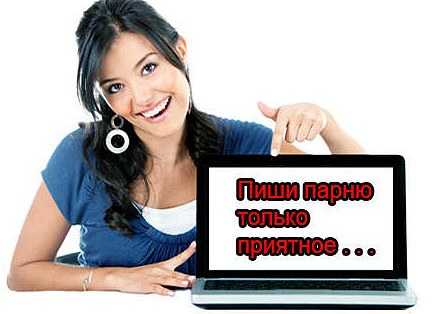 Пиши парню только приятное . . .